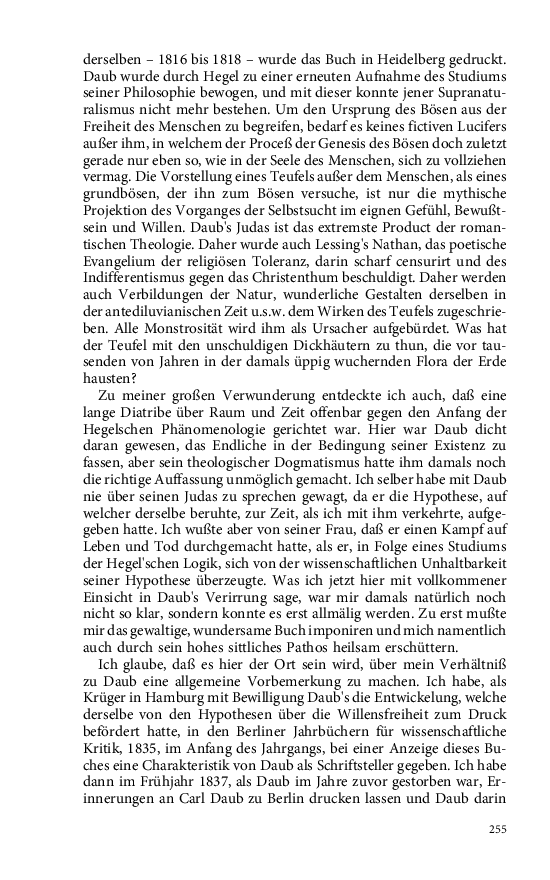 derselben – 1816 bis 1818 – wurde das Buch in Heidelberg gedruckt. Daub wurde durch Hegel zu einer erneuten Aufnahme des Studiums seiner Philosophie bewogen, und mit dieser konnte jener Supranaturalismus nicht mehr bestehen. Um den Ursprung des Bösen aus der Freiheit des Menschen zu begreifen, bedarf es keines fictiven Lucifers außer ihm, in welchem der Proceß der Genesis des Bösen doch zuletzt gerade nur eben so, wie in der Seele des Menschen, sich zu vollziehen vermag. Die Vorstellung eines Teufels außer dem Menschen, als eines grundbösen, der ihn zum Bösen versuche, ist nur die mythische Projektion des Vorganges der Selbstsucht im eignen Gefühl, Bewußtsein und Willen. Daub's Judas ist das extremste Product der romantischen Theologie. Daher wurde auch Lessing's Nathan, das poetische Evangelium der religiösen Toleranz, darin scharf censurirt und des Indifferentismus gegen das Christenthum beschuldigt. Daher werden auch Verbildungen der Natur, wunderliche Gestalten derselben in der antediluvianischen Zeit u.s.w. dem Wirken des Teufels zugeschrieben. Alle Monstrosität wird ihm als Ursacher aufgebürdet. Was hat der Teufel mit den unschuldigen Dickhäutern zu thun, die vor tausenden von Jahren in der damals üppig wuchernden Flora der Erde hausten?

Zu meiner großen Verwunderung entdeckte ich auch, daß eine lange Diatribe über Raum und Zeit offenbar gegen den Anfang der Hegelschen Phänomenologie gerichtet war. Hier war Daub dicht daran gewesen, das Endliche in der Bedingung seiner Existenz zu fassen, aber sein theologischer Dogmatismus hatte ihm damals noch die richtige Auffassung unmöglich gemacht. Ich selber habe mit Daub nie über seinen Judas zu sprechen gewagt, da er die Hypothese, auf welcher derselbe beruhte, zur Zeit, als ich mit ihm verkehrte, aufgegeben hatte. Ich wußte aber von seiner Frau, daß er einen Kampf auf Leben und Tod durchgemacht hatte, als er, in Folge eines Studiums der Hegel'schen Logik, sich von der wissenschaftlichen Unhaltbarkeit seiner Hypothese überzeugte. Was ich jetzt hier mit vollkommener Einsicht in Daub's Verirrung sage, war mir damals natürlich noch nicht so klar, sondern konnte es erst allmälig werden. Zu erst mußte mir das gewaltige, wundersame Buch imponiren und mich namentlich auch durch sein hohes sittliches Pathos heilsam erschüttern.

Ich glaube, daß es hier der Ort sein wird, über mein Verhältniß zu Daub eine allgemeine Vorbemerkung zu machen. Ich habe, als Krüger in Hamburg mit Bewilligung Daub's die Entwickelung, welche derselbe von den Hypothesen über die Willensfreiheit zum Druck befördert hatte, in den Berliner Jahrbüchern für wissenschaftliche Kritik, 1835, im Anfang des Jahrgangs, bei einer Anzeige dieses Buches eine Charakteristik von Daub als Schriftsteller gegeben. Ich habe dann im Frühjahr 1837, als Daub im Jahre zuvor gestorben war, Erinnerungen an Carl Daub zu Berlin drucken lassen und Daub darin

255